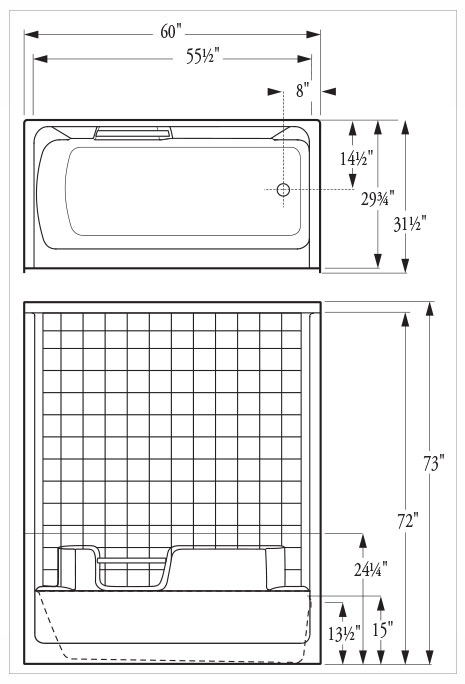 60"

55½"

8"

14½"

29¾"

31½"

73"

72"

24¼"

13½"

15"